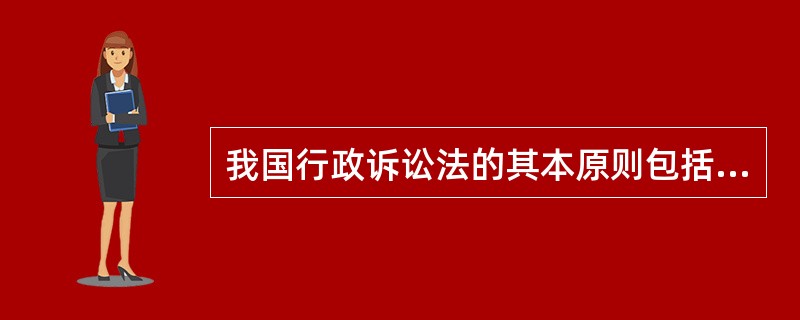 我国行政诉讼法的其本原则包括...